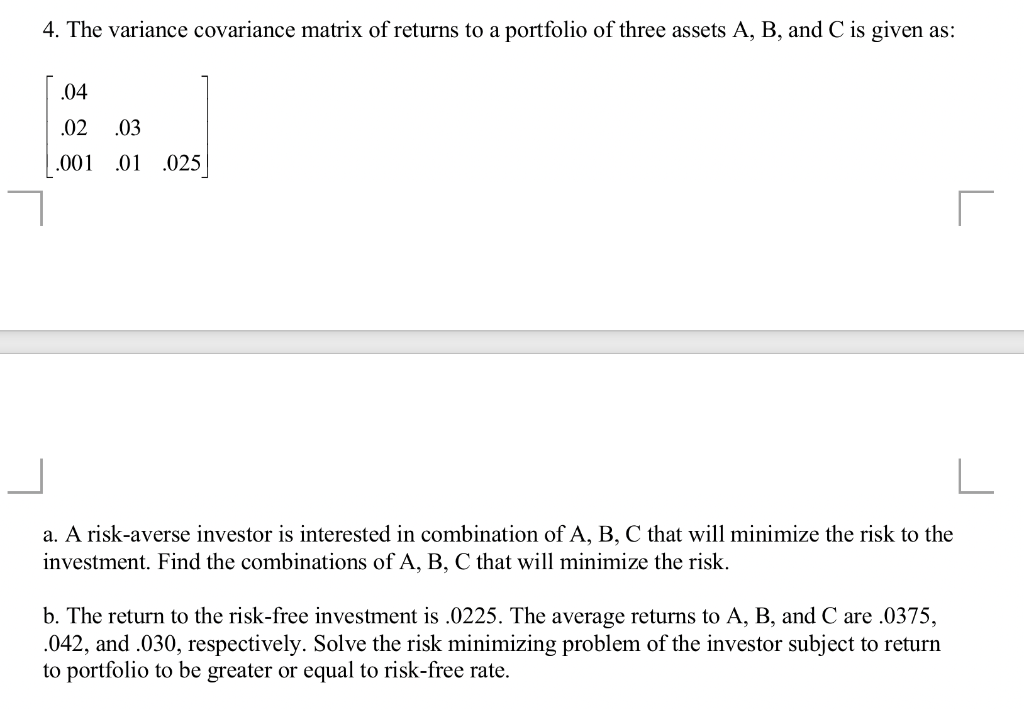 4. The variance covariance matrix of returns to a portfolio of three assets A, B, and C is given as:

$\begin{bmatrix} .04 & & \\ .02 & .03 & \\ .001 & .01 & .025 \end{bmatrix}$

a. A risk-averse investor is interested in combination of A, B, C that will minimize the risk to the investment. Find the combinations of A, B, C that will minimize the risk.

b. The return to the risk-free investment is .0225. The average returns to A, B, and C are .0375, .042, and .030, respectively. Solve the risk minimizing problem of the investor subject to return to portfolio to be greater or equal to risk-free rate.